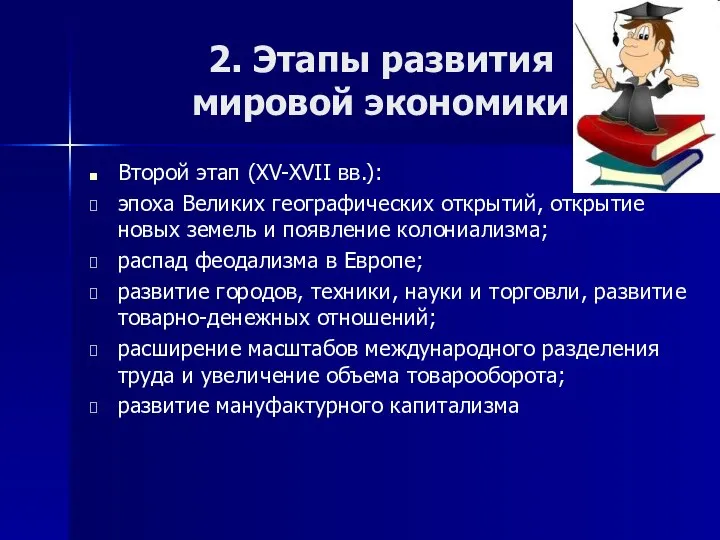 2. Этапы развития мировой экономики

Второй этап (XV-XVII вв.):

эпоха Великих географических открытий, открытие новых земель и появление колониализма;

распад феодализма в Европе;

развитие городов, техники, науки и торговли, развитие товарно-денежных отношений;

расширение масштабов международного разделения труда и увеличение объема товарооборота;

развитие мануфактурного капитализма